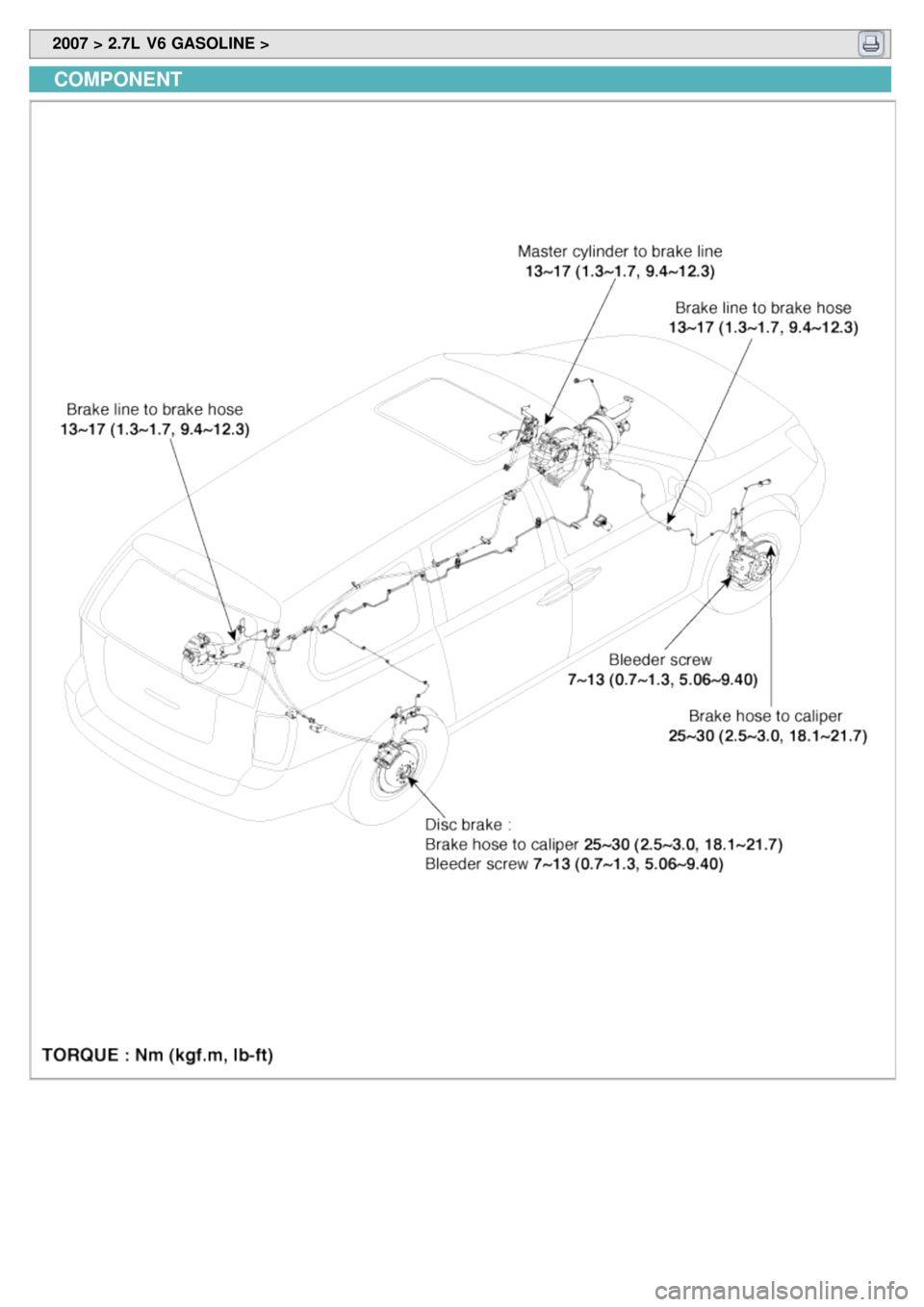 2007 > 2.7L V6 GASOLINE >

COMPONENT

Master cylinder to brake line
13~17 (1.3~1.7, 9.4~12.3)

Brake line to brake hose
13~17 (1.3~1.7, 9.4~12.3)

Brake line to brake hose
13~17 (1.3~1.7, 9.4~12.3)

Bleeder screw
7~13 (0.7~1.3, 5.06~9.40)

Brake hose to caliper
25~30 (2.5~3.0, 18.1~21.7)

Disc brake :
Brake hose to caliper 25~30 (2.5~3.0, 18.1~21.7)
Bleeder screw 7~13 (0.7~1.3, 5.06~9.40)

TORQUE : Nm (kgf.m, lb-ft)

carmanualsonline.info